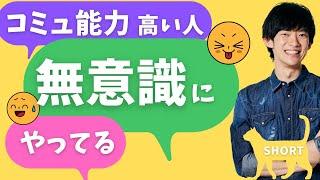 コミュ能力 高い人

無意識に

やってる

SHORT